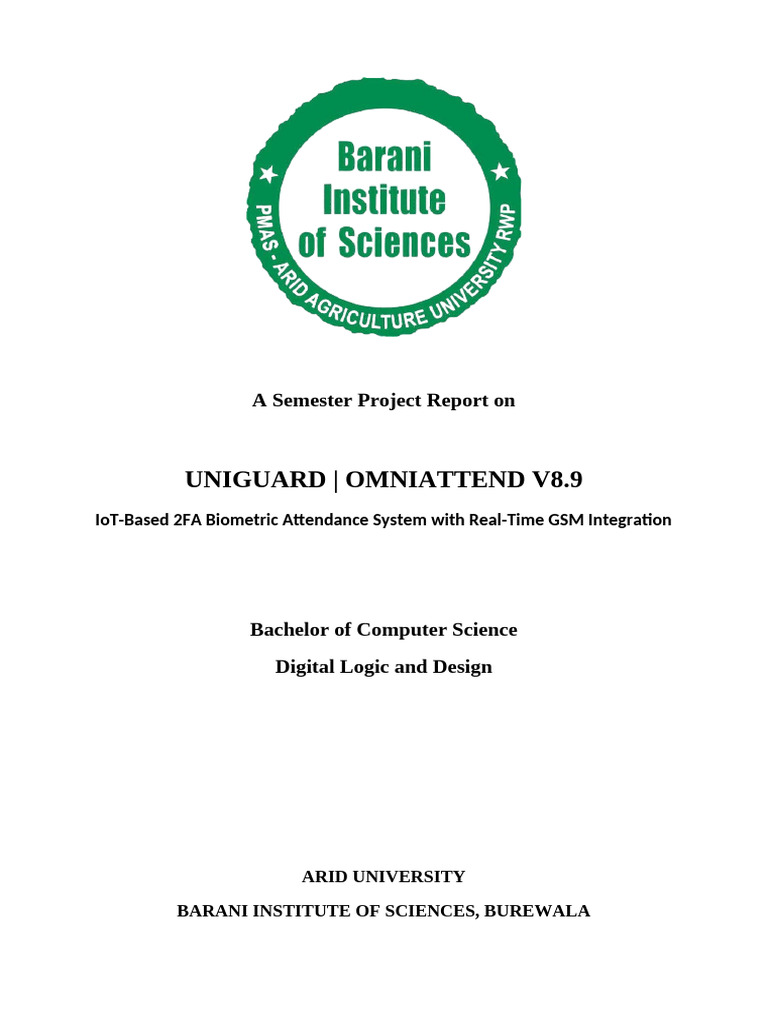 Barani Institute of Sciences

PMAS - ARID AGRICULTURE UNIVERSITY RWP

A Semester Project Report on

UNIGUARD | OMNIATTEND V8.9

IoT-Based 2FA Biometric Attendance System with Real-Time GSM Integration

Bachelor of Computer Science

Digital Logic and Design

ARID UNIVERSITY

BARANI INSTITUTE OF SCIENCES, BUREWALA